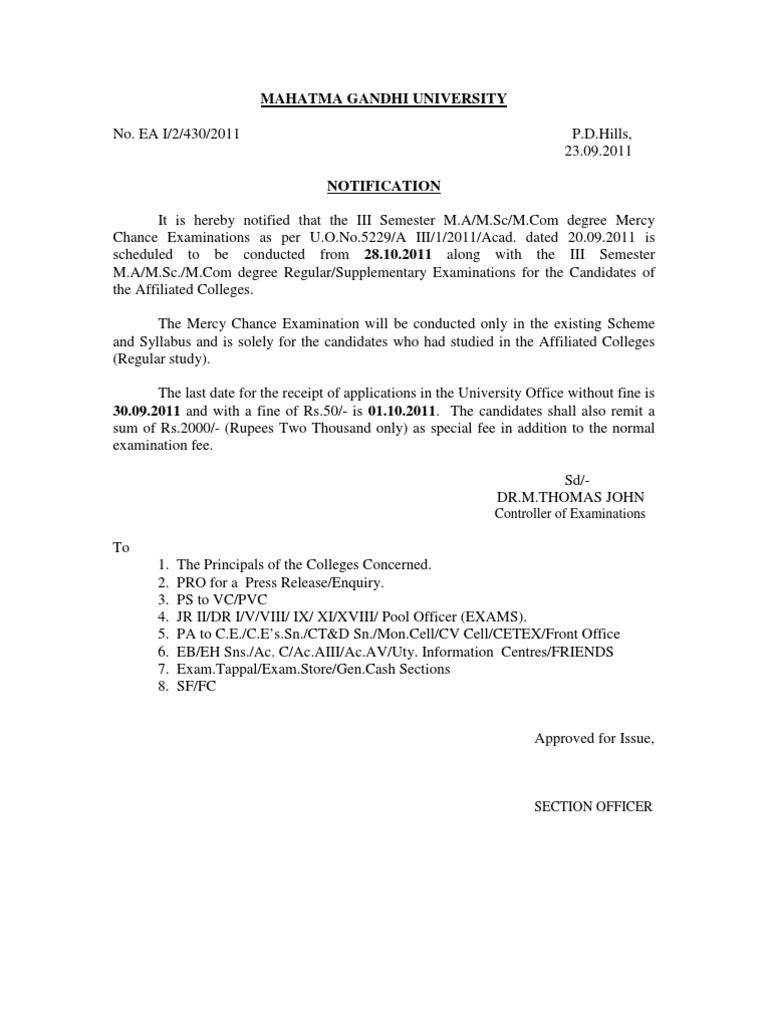 MAHATMA GANDHI UNIVERSITY

No. EA I/2/430/2011

P.D.Hills,
23.09.2011

NOTIFICATION

It is hereby notified that the III Semester M.A/M.Sc/M.Com degree Mercy Chance Examinations as per U.O.No.5229/A III/1/2011/Acad. dated 20.09.2011 is scheduled to be conducted from 28.10.2011 along with the III Semester M.A/M.Sc./M.Com degree Regular/Supplementary Examinations for the Candidates of the Affiliated Colleges.

The Mercy Chance Examination will be conducted only in the existing Scheme and Syllabus and is solely for the candidates who had studied in the Affiliated Colleges (Regular study).

The last date for the receipt of applications in the University Office without fine is 30.09.2011 and with a fine of Rs.50/- is 01.10.2011. The candidates shall also remit a sum of Rs.2000/- (Rupees Two Thousand only) as special fee in addition to the normal examination fee.

Sd/-
DR.M.THOMAS JOHN
Controller of Examinations

To
1. The Principals of the Colleges Concerned.
2. PRO for a Press Release/Enquiry.
3. PS to VC/PVC
4. JR II/DR I/V/VIII/ IX/ XI/XVIII/ Pool Officer (EXAMS).
5. PA to C.E./C.E's.Sn./CT&D Sn./Mon.Cell/CV Cell/CETEX/Front Office
6. EB/EH Sns./Ac. C/Ac.AIII/Ac.AV/Uty. Information Centres/FRIENDS
7. Exam.Tappal/Exam.Store/Gen.Cash Sections
8. SF/FC

Approved for Issue,

SECTION OFFICER